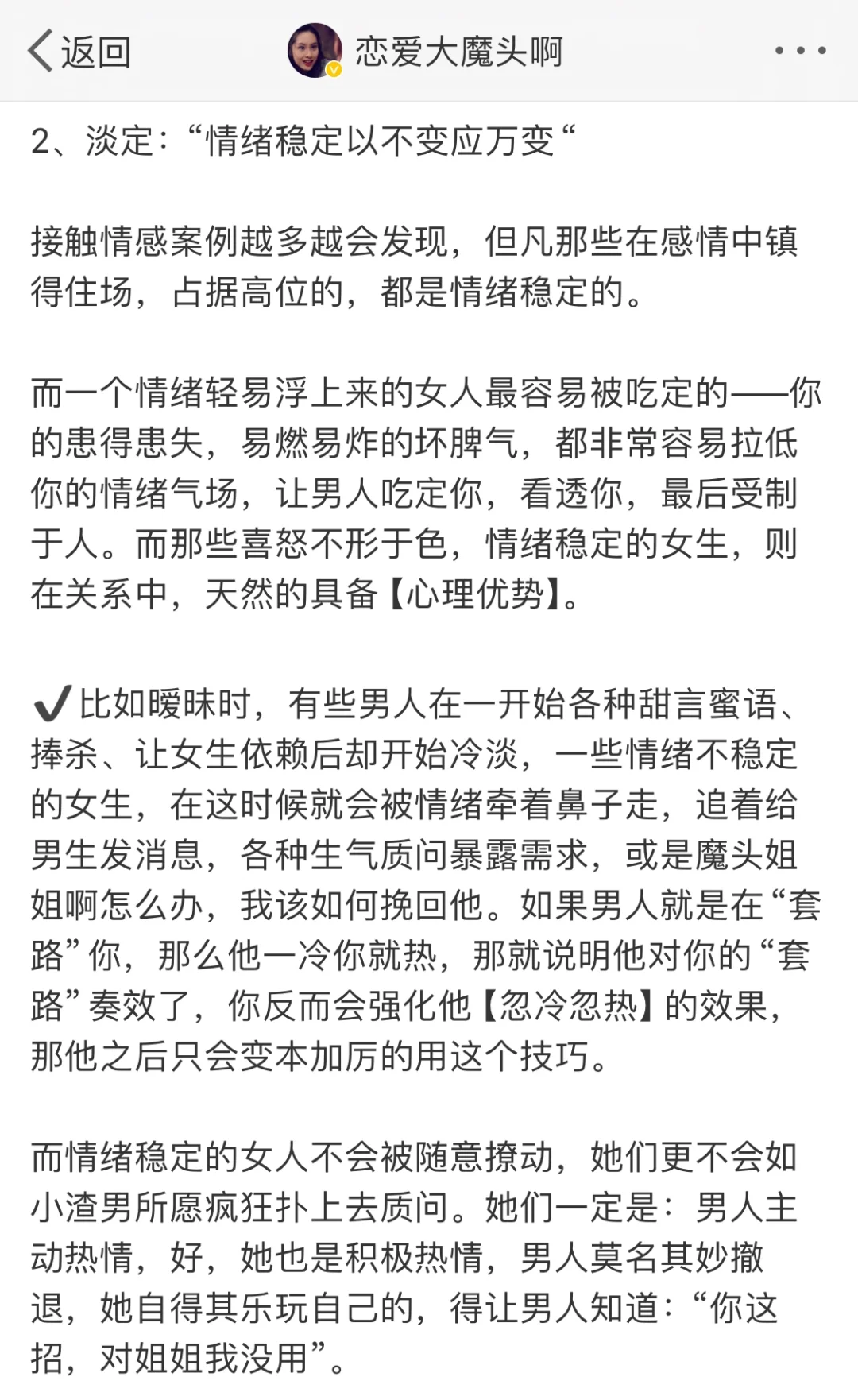 返回

恋爱大魔头啊

2、淡定:“情绪稳定以不变应万变“

接触情感案例越多越会发现，但凡那些在感情中镇得住场，占据高位的，都是情绪稳定的。

而一个情绪轻易浮上来的女人最容易被吃定的——你的患得患失，易燃易炸的坏脾气，都非常容易拉低你的情绪气场，让男人吃定你，看透你，最后受制于人。而那些喜怒不形于色，情绪稳定的女生，则在关系中，天然的具备【心理优势】。

✔比如暧昧时，有些男人在一开始各种甜言蜜语、捧杀、让女生依赖后却开始冷淡，一些情绪不稳定的女生，在这时候就会被情绪牵着鼻子走，追着给男生发消息，各种生气质问暴露需求，或是魔头姐姐啊怎么办，我该如何挽回他。如果男人就是在“套路”你，那么他一冷你就热，那就说明他对你的“套路”奏效了，你反而会强化他【忽冷忽热】的效果，那他之后只会变本加厉的用这个技巧。

而情绪稳定的女人不会被随意撩动，她们更不会如小渣男所愿疯狂扑上去质问。她们一定是：男人主动热情，好，她也是积极热情，男人莫名其妙撤退，她自得其乐玩自己的，得让男人知道：“你这招，对姐姐我没用”。